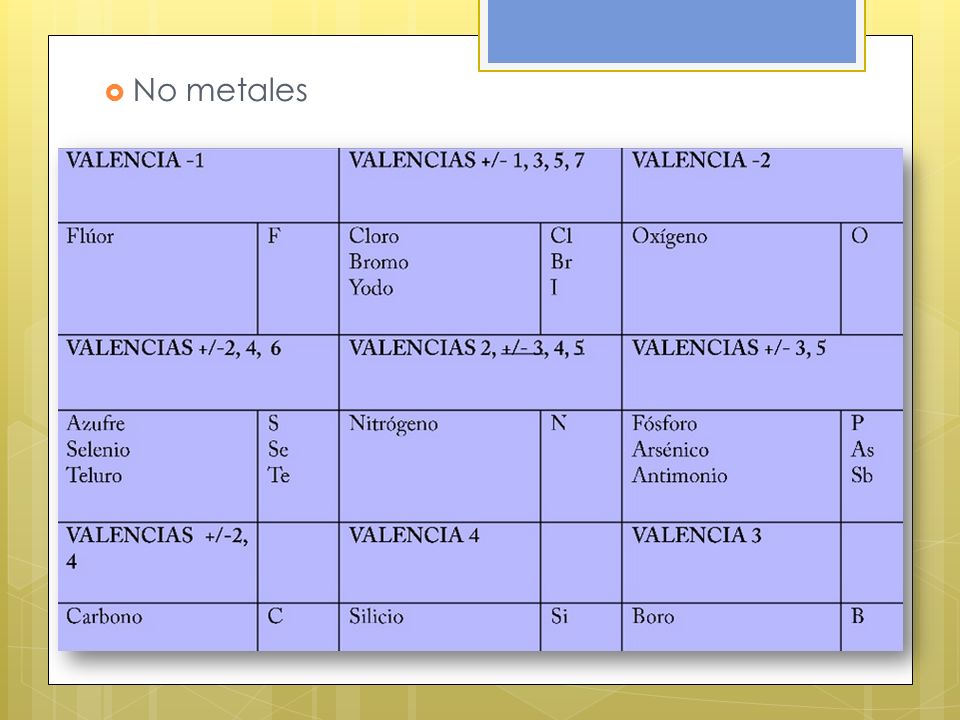 No metales

| VALENCIA -1 | | VALENCIAS +/- 1, 3, 5, 7 | | VALENCIA -2 | |
|---|---|---|---|---|---|
| Flúor | F | Cloro Bromo Yodo | Cl Br I | Oxígeno | O |
| VALENCIAS +/-2, 4, 6 | | VALENCIAS 2, +/- 3, 4, 5 | | VALENCIAS +/- 3, 5 | |
| Azufre Selenio Teluro | S Se Te | Nitrógeno | N | Fósforo Arsénico Antimonio | P As Sb |
| VALENCIAS +/-2, 4 | | VALENCIA 4 | | VALENCIA 3 | |
| Carbono | C | Silicio | Si | Boro | B |